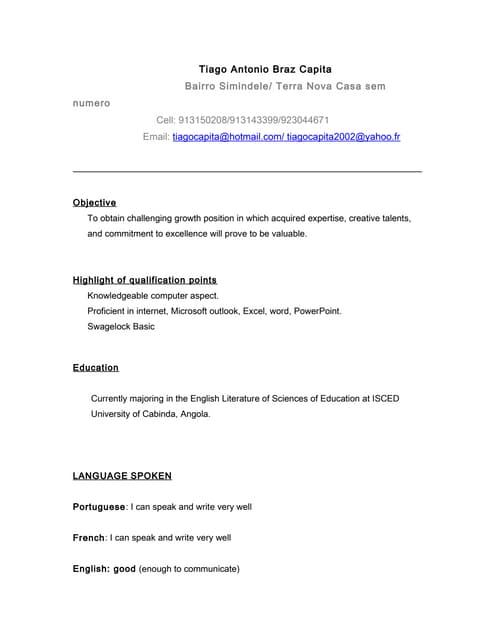 Tiago Antonio Braz Capita

Bairro Simindele/ Terra Nova Casa sem numero

Cell: 913150208/913143399/923044671

Email: tiagocapita@hotmail.com/ tiagocapita2002@yahoo.fr

Objective

To obtain challenging growth position in which acquired expertise, creative talents, and commitment to excellence will prove to be valuable.

Highlight of qualification points

Knowledgeable computer aspect.

Proficient in internet, Microsoft outlook, Excel, word, PowerPoint.

Swagelock Basic

Education

Currently majoring in the English Literature of Sciences of Education at ISCED University of Cabinda, Angola.

LANGUAGE SPOKEN

Portuguese: I can speak and write very well

French: I can speak and write very well

English: good (enough to communicate)